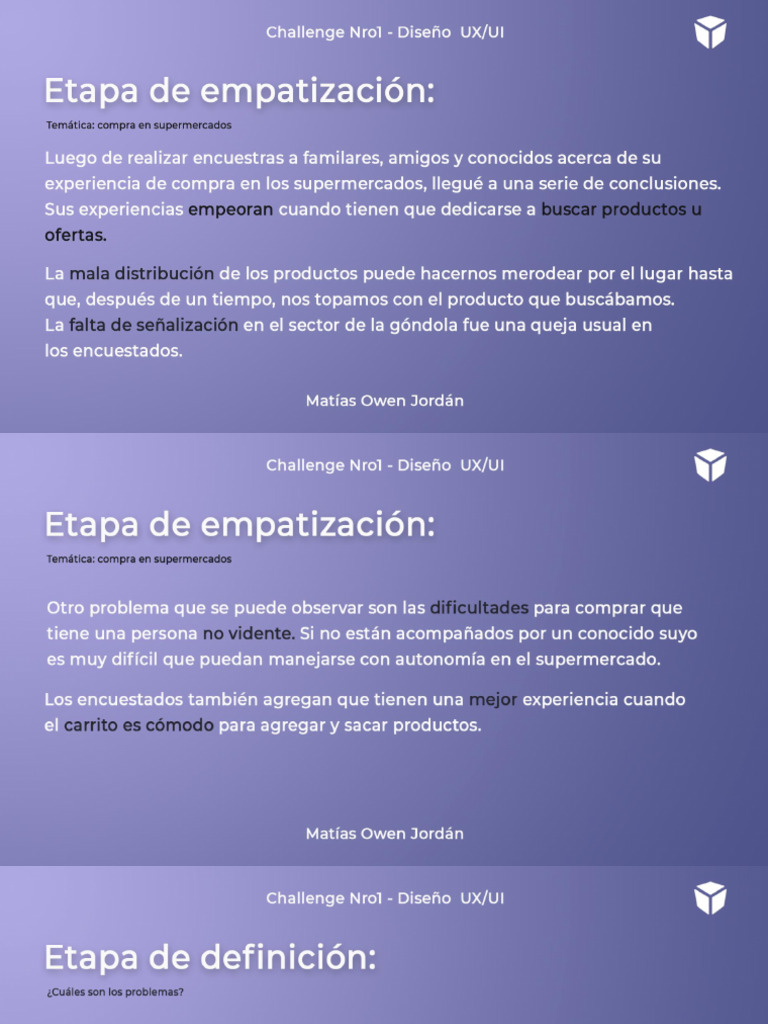 Challenge Nro1 - Diseño UX/UI

Etapa de empatización:

Temática: compra en supermercados

Luego de realizar encuestras a familares, amigos y conocidos acerca de su experiencia de compra en los supermercados, llegué a una serie de conclusiones. Sus experiencias empeoran cuando tienen que dedicarse a buscar productos u ofertas.

La mala distribución de los productos puede hacernos merodear por el lugar hasta que, después de un tiempo, nos topamos con el producto que buscábamos.
La falta de señalización en el sector de la góndola fue una queja usual en los encuestados.

Matías Owen Jordán

Challenge Nro1 - Diseño UX/UI

Etapa de empatización:

Temática: compra en supermercados

Otro problema que se puede observar son las dificultades para comprar que tiene una persona no vidente. Si no están acompañados por un conocido suyo es muy difícil que puedan manejarse con autonomía en el supermercado.

Los encuestados también agregan que tienen una mejor experiencia cuando el carrito es cómodo para agregar y sacar productos.

Matías Owen Jordán

Challenge Nro1 - Diseño UX/UI

Etapa de definición:

¿Cuáles son los problemas?